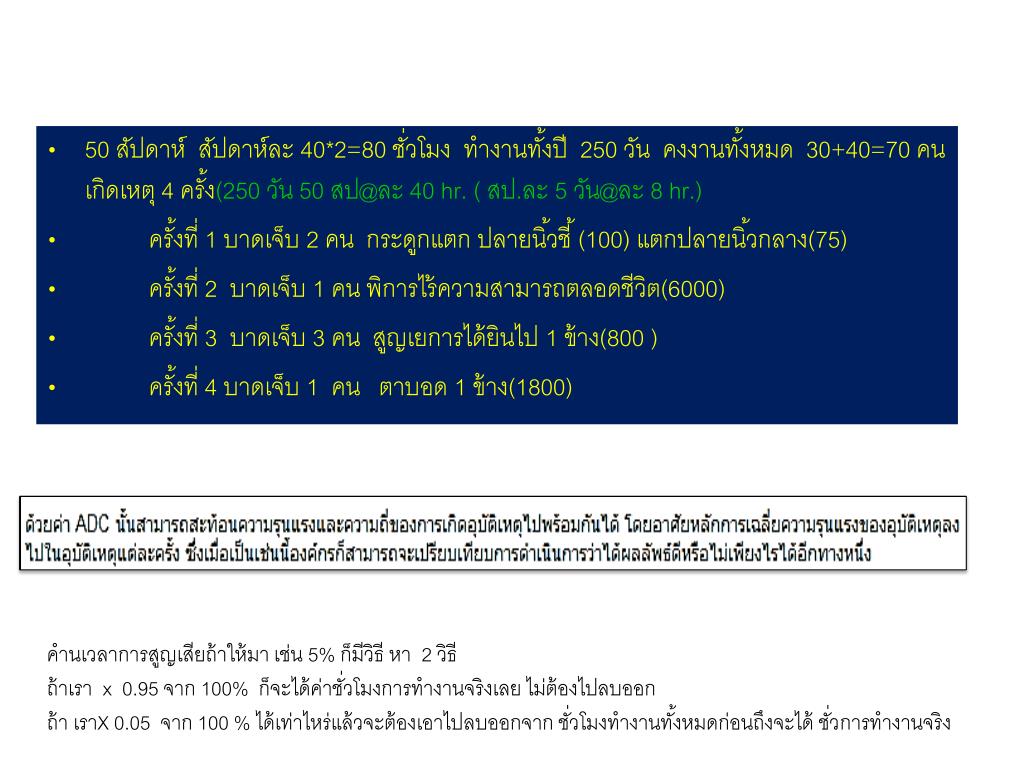 • 50 สัปดาห์ สัปดาห์ละ 40*2=80 ชั่วโมง ทำงานทั้งปี 250 วัน คงงานทั้งหมด 30+40=70 คน เกิดเหตุ 4 ครั้ง(250 วัน 50 สป@ละ 40 hr. ( สป.ละ 5 วัน@ละ 8 hr.)

• ครั้งที่ 1 บาดเจ็บ 2 คน กระดูกแตก ปลายนิ้วชี้ (100) แตกปลายนิ้วกลาง(75)

• ครั้งที่ 2 บาดเจ็บ 1 คน พิการไร้ความสามารถตลอดชีวิต(6000)

• ครั้งที่ 3 บาดเจ็บ 3 คน สูญเยการได้ยินไป 1 ข้าง(800 )

• ครั้งที่ 4 บาดเจ็บ 1 คน ตาบอด 1 ข้าง(1800)

ด้วยค่า ADC นั้นสามารถสะท้อนความรุนแรงและความถี่ของการเกิดอุบัติเหตุไปพร้อมกันได้ โดยอาศัยหลักการเฉลี่ยความรุนแรงของอุบัติเหตุลงไปในอุบัติเหตุแต่ละครั้ง ซึ่งเมื่อเป็นเช่นนี้องค์กรก็สามารถจะเปรียบเทียบการดำเนินการว่าได้ผลลัพธ์ดีหรือไม่เพียงไรได้อีกทางหนึ่ง

คำนเวลาการสูญเสียถ้าให้มา เช่น 5% ก็มีวิธี หา 2 วิธี
ถ้าเรา x 0.95 จาก 100% ก็จะได้ค่าชั่วโมงการทำงานจริงเลย ไม่ต้องไปลบออก
ถ้า เราX 0.05 จาก 100 % ได้เท่าไหร่แล้วจะต้องเอาไปลบออกจาก ชั่วโมงทำงานทั้งหมดก่อนถึงจะได้ ชั่วการทำงานจริง